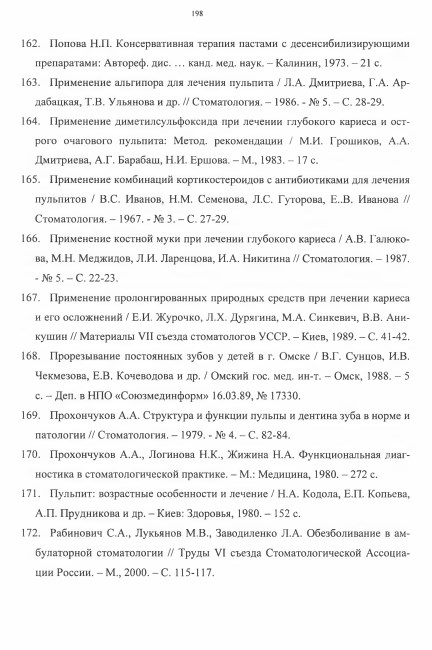 198

162. Попова Н.П. Консервативная терапия пастами с десенсибилизирующими препаратами: Автореф. дис. … канд. мед. наук. – Калинин, 1973. – 21 с.

163. Применение альгипора для лечения пульпита / Л.А. Дмитриева, Г.А. Ардабацкая, Т.В. Ульянова и др. // Стоматология. – 1986. - № 5. – С. 28-29.

164. Применение диметилсульфоксида при лечении глубокого кариеса и острого очагового пульпита: Метод. рекомендации / М.И. Грошиков, А.А. Дмитриева, А.Г. Барабаш, Н.И. Ершова. – М., 1983. – 17 с.

165. Применение комбинаций кортикостероидов с антибиотиками для лечения пульпитов / В.С. Иванов, Н.М. Семенова, Л.С. Гуторова, Е..В. Иванова // Стоматология. – 1967. - № 3. – С. 27-29.

166. Применение костной муки при лечении глубокого кариеса / А.В. Галюкова, М.Н. Меджидов, Л.И. Ларенцова, И.А. Никитина // Стоматология. – 1987. - № 5. – С. 22-23.

167. Применение пролонгированных природных средств при лечении кариеса и его осложнений / Е.И. Журочко, Л.Х. Дурягина, М.А. Синкевич, В.В. Аникушин // Материалы VII съезда стоматологов УССР. – Киев, 1989. – С. 41-42.

168. Прорезывание постоянных зубов у детей в г. Омске / В.Г. Сунцов, И.В. Чекмезова, Е.В. Кочеводова и др. / Омский гос. мед. ин-т. – Омск, 1988. – 5 с. – Деп. в НПО «Союзмединформ» 16.03.89, № 17330.

169. Прохончуков А.А. Структура и функции пульпы и дентина зуба в норме и патологии // Стоматология. – 1979. - № 4. – С. 82-84.

170. Прохончуков А.А., Логинова Н.К., Жижина Н.А. Функциональная диагностика в стоматологической практике. – М.: Медицина, 1980. – 272 с.

171. Пульпит: возрастные особенности и лечение / Н.А. Кодола, Е.П. Копьева, А.П. Прудникова и др. – Киев: Здоровья, 1980. – 152 с.

172. Рабинович С.А., Лукьянов М.В., Заводиленко Л.А. Обезболивание в амбулаторной стоматологии // Труды VI съезда Стоматологической Ассоциации России. – М., 2000. – С. 115-117.